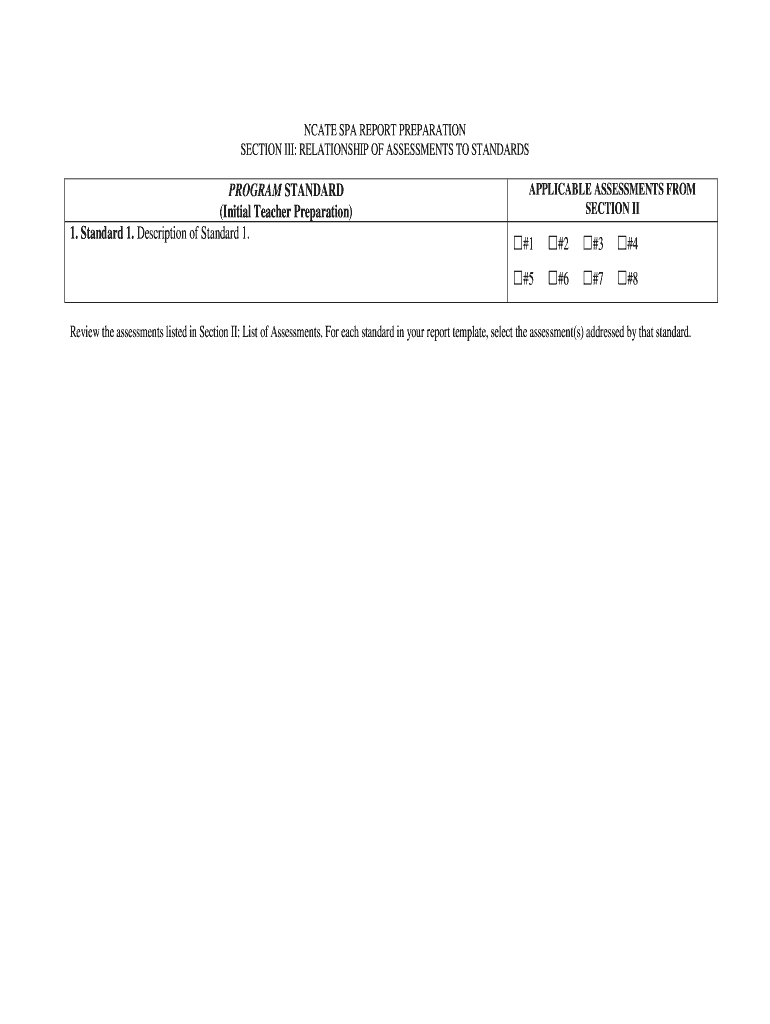 NCATE SPA REPORT PREPARATION
SECTION III: RELATIONSHIP OF ASSESSMENTS TO STANDARDS

| PROGRAM STANDARD (Initial Teacher Preparation) | APPLICABLE ASSESSMENTS FROM SECTION II |
|---|---|
| 1. Standard 1. Description of Standard 1. | ☐#1 ☐#2 ☐#3 ☐#4 ☐#5 ☐#6 ☐#7 ☐#8 |

Review the assessments listed in Section II: List of Assessments. For each standard in your report template, select the assessment(s) addressed by that standard.